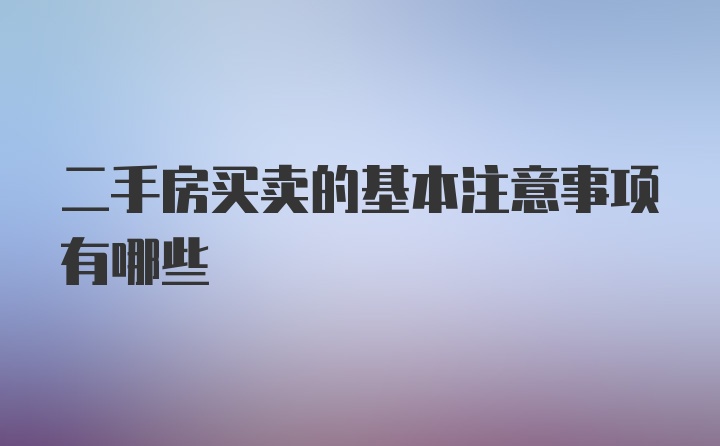 二手房买卖的基本注意事项有哪些